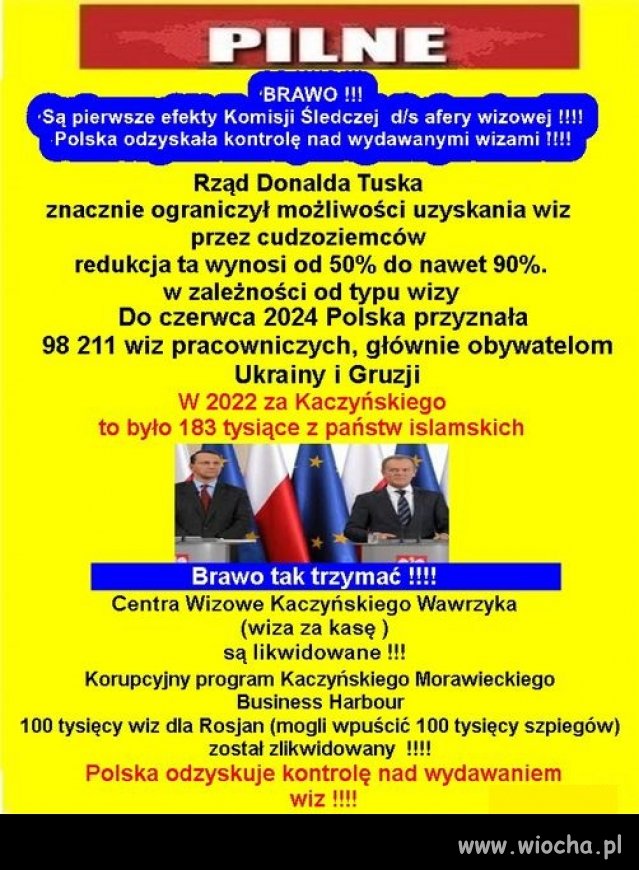 PILNE

BRAWO !!!
Są pierwsze efekty Komisji Śledczej d/s afery wizowej !!!!
Polska odzyskała kontrolę nad wydawanymi wizami !!!!

Rząd Donalda Tuska
znacznie ograniczył możliwości uzyskania wiz
przez cudzoziemców
redukcja ta wynosi od 50% do nawet 90%.
w zależności od typu wizy
Do czerwca 2024 Polska przyznała
98 211 wiz pracowniczych, głównie obywatelom
Ukrainy i Gruzji
W 2022 za Kaczyńskiego
to było 183 tysiące z państw islamskich

Brawo tak trzymać !!!!
Centra Wizowe Kaczyńskiego Wawrzyka
(wiza za kasę )
są likwidowane !!!
Korupcyjny program Kaczyńskiego Morawieckiego
Business Harbour
100 tysięcy wiz dla Rosjan (mogli wpuścić 100 tysięcy szpiegów)
został zlikwidowany !!!!
Polska odzyskuje kontrolę nad wydawaniem
wiz !!!!

www.wiocha.pl